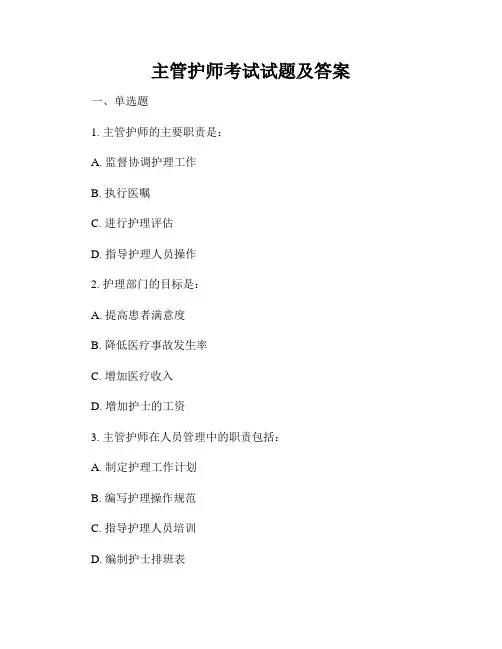 主管护师考试试题及答案

一、单选题

1. 主管护师的主要职责是：

A. 监督协调护理工作

B. 执行医嘱

C. 进行护理评估

D. 指导护理人员操作

2. 护理部门的目标是：

A. 提高患者满意度

B. 降低医疗事故发生率

C. 增加医疗收入

D. 增加护士的工资

3. 主管护师在人员管理中的职责包括：

A. 制定护理工作计划

B. 编写护理操作规范

C. 指导护理人员培训

D. 编制护士排班表